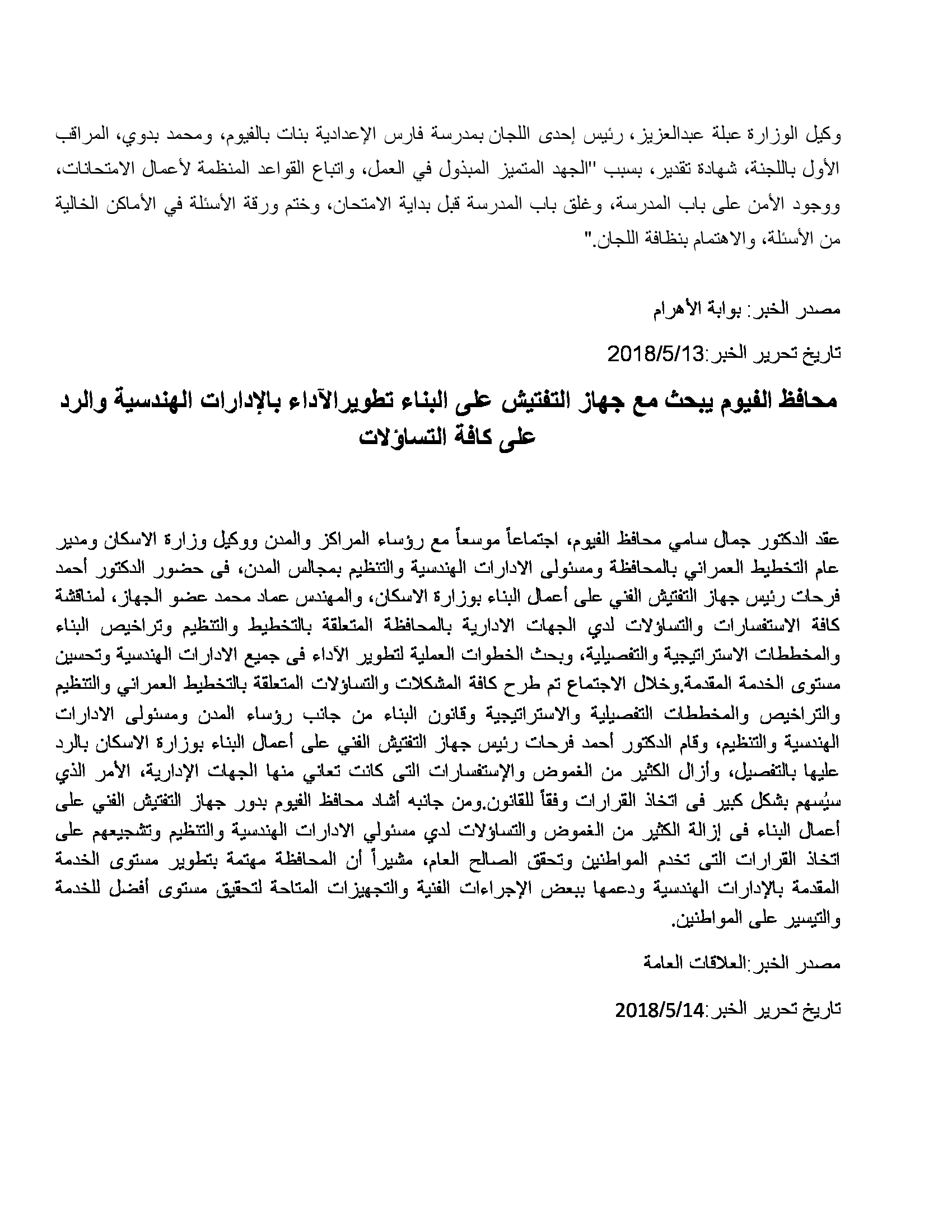 وكيل الوزارة عبلة عبدالعزيز، رئيس إحدى اللجان بمدرسة فارس الإعدادية بنات بالفيوم، ومحمد بدوي، المراقب الأول باللجنة، شهادة تقدير، بسبب "الجهد المتميز المبذول في العمل، واتباع القواعد المنظمة لأعمال الامتحانات، ووجود الأمن على باب المدرسة، وغلق باب المدرسة قبل بداية الامتحان، وختم ورقة الأسئلة في الأماكن الخالية من الأسئلة، والاهتمام بنظافة اللجان."

مصدر الخبر: بوابة الأهرام

تاريخ تحرير الخبر:2018/5/13

محافظ الفيوم يبحث مع جهاز التفتيش على البناء تطويرالآداء بالإدارات الهندسية والرد على كافة التساؤلات

عقد الدكتور جمال سامي محافظ الفيوم، اجتماعاً موسعاً مع رؤساء المراكز والمدن ووكيل وزارة الاسكان ومدير عام التخطيط العمراني بالمحافظة ومسئولى الادارات الهندسية والتنظيم بمجالس المدن، فى حضور الدكتور أحمد فرحات رئيس جهاز التفتيش الفني على أعمال البناء بوزارة الاسكان، والمهندس عماد محمد عضو الجهاز، لمناقشة كافة الاستفسارات والتساؤلات لدي الجهات الادارية بالمحافظة المتعلقة بالتخطيط والتنظيم وتراخيص البناء والمخططات الاستراتيجية والتفصيلية، وبحث الخطوات العملية لتطوير الآداء فى جميع الادارات الهندسية وتحسين مستوى الخدمة المقدمة.وخلال الاجتماع تم طرح كافة المشكلات والتساؤلات المتعلقة بالتخطيط العمراني والتنظيم والتراخيص والمخططات التفصيلية والاستراتيجية وقانون البناء من جانب رؤساء المدن ومسئولى الادارات الهندسية والتنظيم، وقام الدكتور أحمد فرحات رئيس جهاز التفتيش الفني على أعمال البناء بوزارة الاسكان بالرد عليها بالتفصيل، وأزال الكثير من الغموض والإستفسارات التى كانت تعاني منها الجهات الإدارية، الأمر الذي سيُسهم بشكل كبير فى اتخاذ القرارات وفقاً للقانون.ومن جانبه أشاد محافظ الفيوم بدور جهاز التفتيش الفني على أعمال البناء فى إزالة الكثير من الغموض والتساؤلات لدي مسئولي الادارات الهندسية والتنظيم وتشجيعهم على اتخاذ القرارات التى تخدم المواطنين وتحقق الصالح العام، مشيراً أن المحافظة مهتمة بتطوير مستوى الخدمة المقدمة بالإدارات الهندسية ودعمها ببعض الإجراءات الفنية والتجهيزات المتاحة لتحقيق مستوى أفضل للخدمة والتيسير على المواطنين.

مصدر الخبر:العلاقات العامة

تاريخ تحرير الخبر:2018/5/14